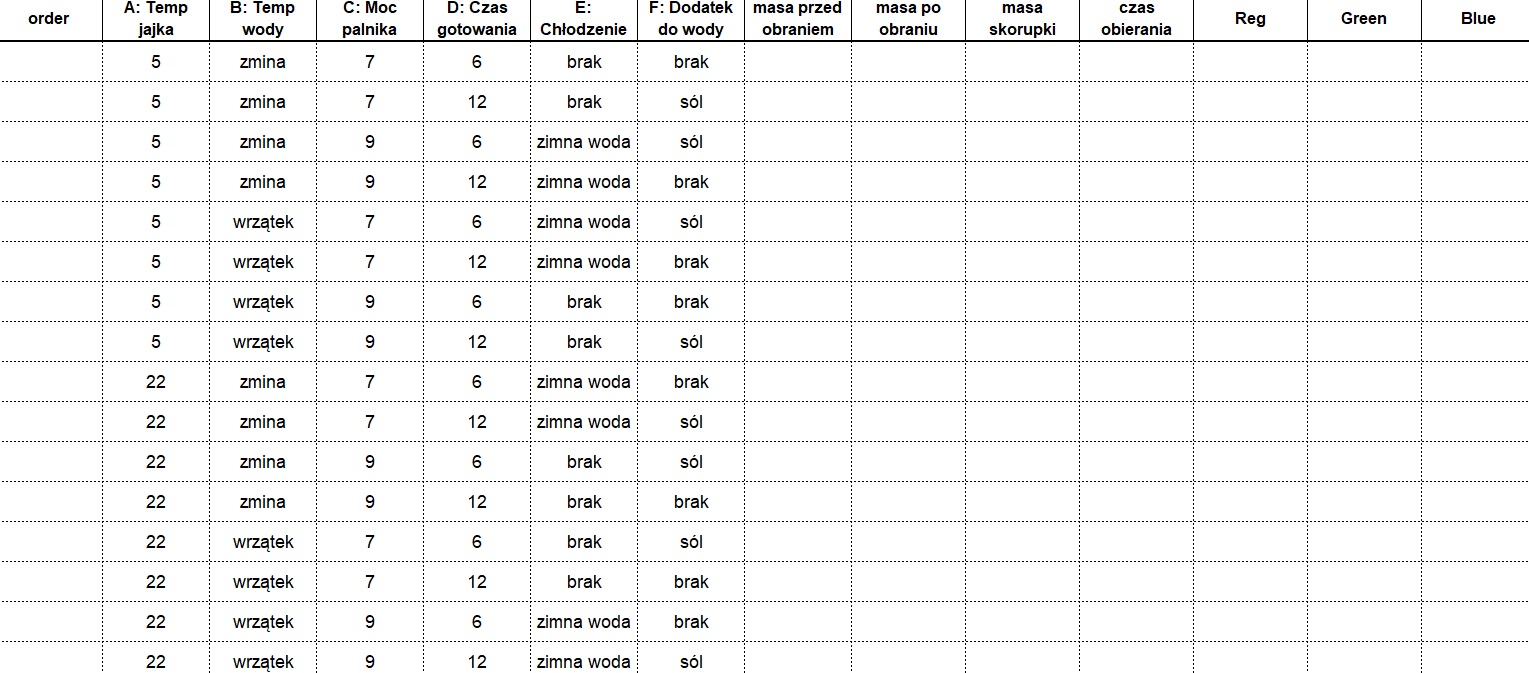 | order | A: Temp jajka | B: Temp wody | C: Moc palnika | D: Czas gotowania | E: Chłodzenie | F: Dodatek do wody | masa przed obraniem | masa po obraniu | masa skorupki | czas obierania | Reg | Green | Blue |
|---|---|---|---|---|---|---|---|---|---|---|---|---|---|
| | 5 | zmina | 7 | 6 | brak | brak | | | | | | | |
| | 5 | zmina | 7 | 12 | brak | sól | | | | | | | |
| | 5 | zmina | 9 | 6 | zimna woda | sól | | | | | | | |
| | 5 | zmina | 9 | 12 | zimna woda | brak | | | | | | | |
| | 5 | wrzątek | 7 | 6 | zimna woda | sól | | | | | | | |
| | 5 | wrzątek | 7 | 12 | zimna woda | brak | | | | | | | |
| | 5 | wrzątek | 9 | 6 | brak | brak | | | | | | | |
| | 5 | wrzątek | 9 | 12 | brak | sól | | | | | | | |
| | 22 | zmina | 7 | 6 | zimna woda | brak | | | | | | | |
| | 22 | zmina | 7 | 12 | zimna woda | sól | | | | | | | |
| | 22 | zmina | 9 | 6 | brak | sól | | | | | | | |
| | 22 | zmina | 9 | 12 | brak | brak | | | | | | | |
| | 22 | wrzątek | 7 | 6 | brak | sól | | | | | | | |
| | 22 | wrzątek | 7 | 12 | brak | brak | | | | | | | |
| | 22 | wrzątek | 9 | 6 | zimna woda | brak | | | | | | | |
| | 22 | wrzątek | 9 | 12 | zimna woda | sól | | | | | | | |